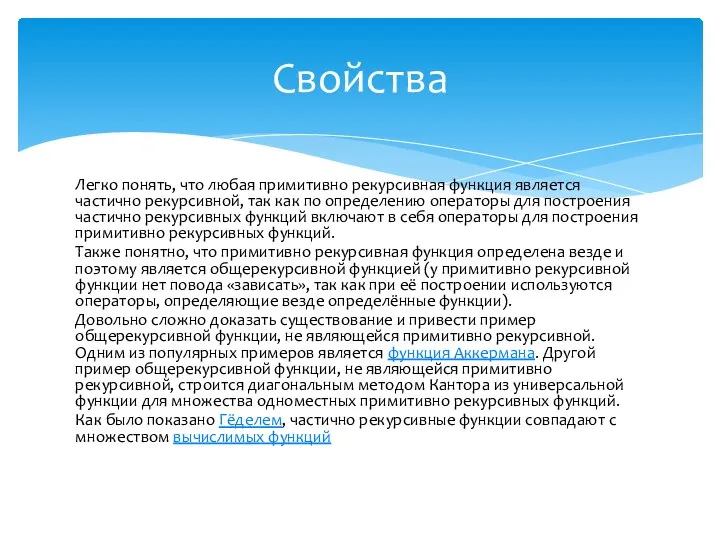 Свойства

Легко понять, что любая примитивно рекурсивная функция является частично рекурсивной, так как по определению операторы для построения частично рекурсивных функций включают в себя операторы для построения примитивно рекурсивных функций.

Также понятно, что примитивно рекурсивная функция определена везде и поэтому является общерекурсивной функцией (у примитивно рекурсивной функции нет повода «зависать», так как при её построении используются операторы, определяющие везде определённые функции).

Довольно сложно доказать существование и привести пример общерекурсивной функции, не являющейся примитивно рекурсивной. Одним из популярных примеров является функция Аккермана. Другой пример общерекурсивной функции, не являющейся примитивно рекурсивной, строится диагональным методом Кантора из универсальной функции для множества одноместных примитивно рекурсивных функций.

Как было показано Гёделем, частично рекурсивные функции совпадают с множеством вычислимых функций